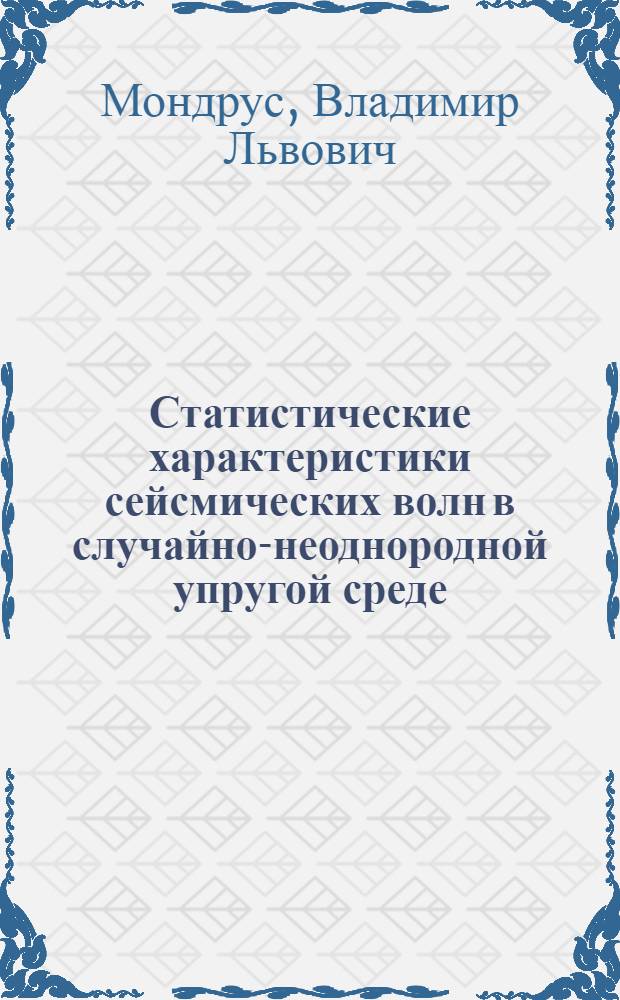 Мондрус, Владимир Львович

Статистические характеристики сейсмических волн в случайно-неоднородной упругой среде